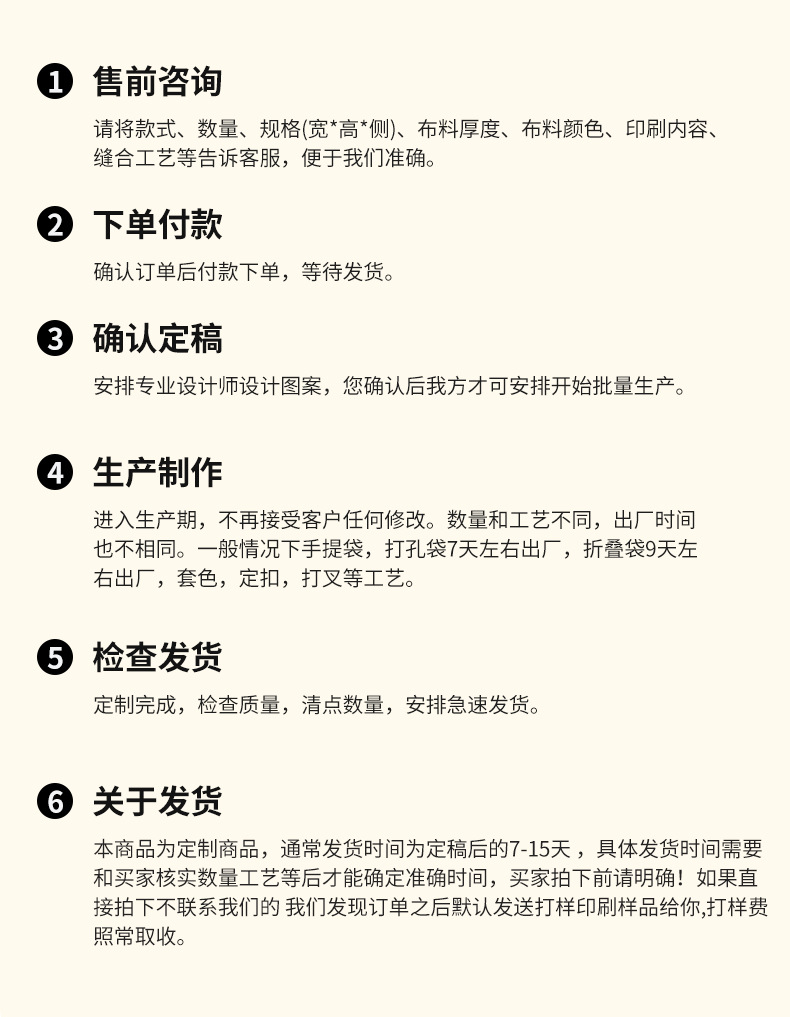 ❶ 售前咨询

请将款式、数量、规格(宽*高*侧)、布料厚度、布料颜色、印刷内容、缝合工艺等告诉客服，便于我们准确。

❷ 下单付款

确认订单后付款下单，等待发货。

❸ 确认定稿

安排专业设计师设计图案，您确认后我方才可安排开始批量生产。

❹ 生产制作

进入生产期，不再接受客户任何修改。数量和工艺不同，出厂时间也不相同。一般情况下手提袋，打孔袋7天左右出厂，折叠袋9天左右出厂，套色，定扣，打叉等工艺。

❺ 检查发货

定制完成，检查质量，清点数量，安排急速发货。

❻ 关于发货

本商品为定制商品，通常发货时间为定稿后的7-15天，具体发货时间需要和买家核实数量工艺等后才能确定准确时间，买家拍下前请明确！如果直接拍下不联系我们的 我们发现订单之后默认发送打样印刷样品给你,打样费照常取收。